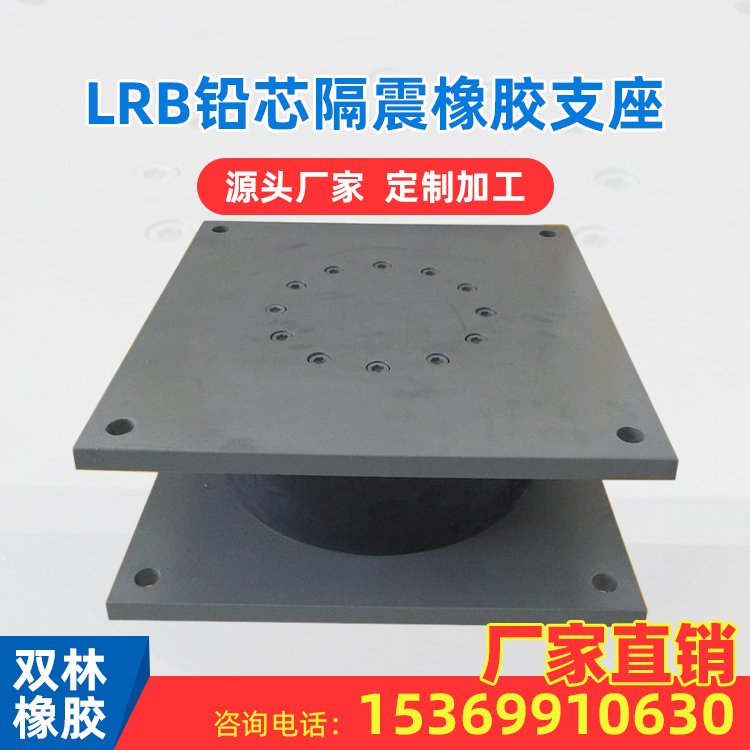 LRB铅芯隔震橡胶支座

源头厂家 定制加工

双林橡胶

厂家直销

咨询电话：15369910630